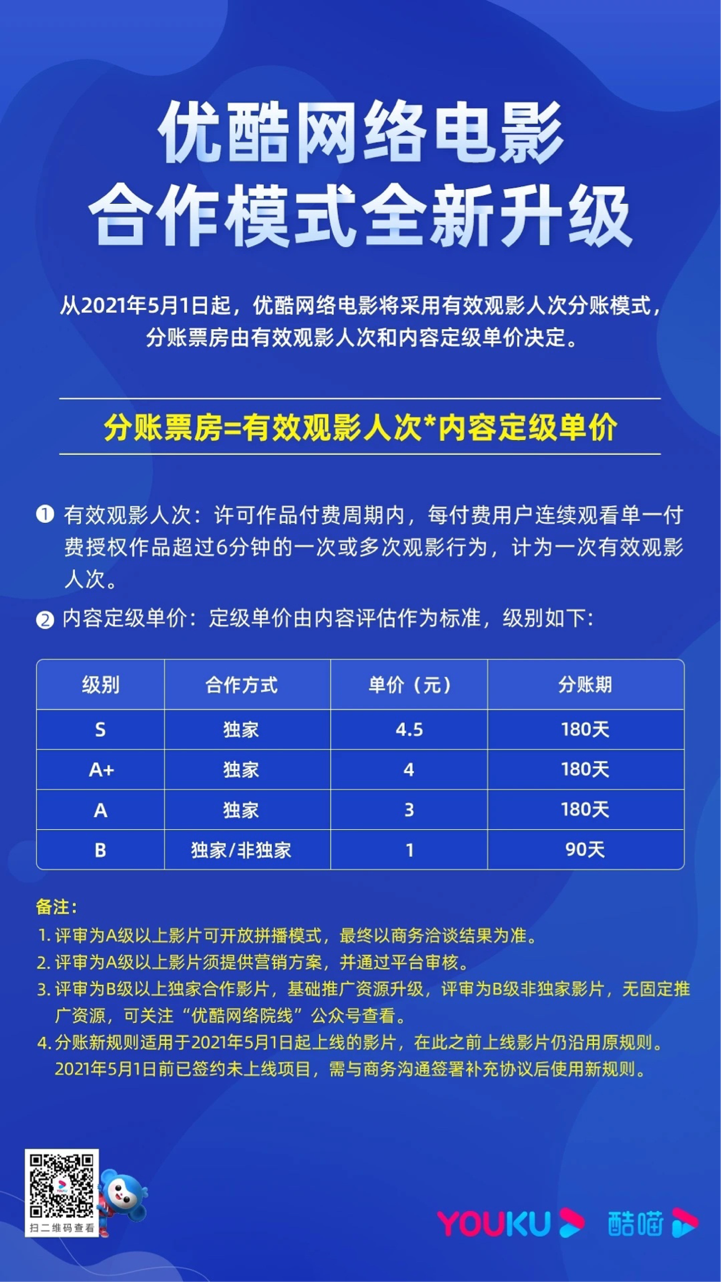 优酷网络电影
合作模式全新升级

从2021年5月1日起，优酷网络电影将采用有效观影人次分账模式，分账票房由有效观影人次和内容定级单价决定。

分账票房=有效观影人次*内容定级单价

❶ 有效观影人次：许可作品付费周期内，每付费用户连续观看单一付费授权作品超过6分钟的一次或多次观影行为，计为一次有效观影人次。

❷ 内容定级单价：定级单价由内容评估作为标准，级别如下：

| 级别 | 合作方式 | 单价（元） | 分账期 |
|---|---|---|---|
| S | 独家 | 4.5 | 180天 |
| A+ | 独家 | 4 | 180天 |
| A | 独家 | 3 | 180天 |
| B | 独家/非独家 | 1 | 90天 |

备注：
1. 评审为A级以上影片可开放拼播模式，最终以商务洽谈结果为准。
2. 评审为A级以上影片须提供营销方案，并通过平台审核。
3. 评审为B级以上独家合作影片，基础推广资源升级，评审为B级非独家影片，无固定推广资源，可关注“优酷网络院线”公众号查看。
4. 分账新规则适用于2021年5月1日起上线的影片，在此之前上线影片仍沿用原规则。2021年5月1日前已签约未上线项目，需与商务沟通签署补充协议后使用新规则。

扫二维码查看

YOUKU 酷喵